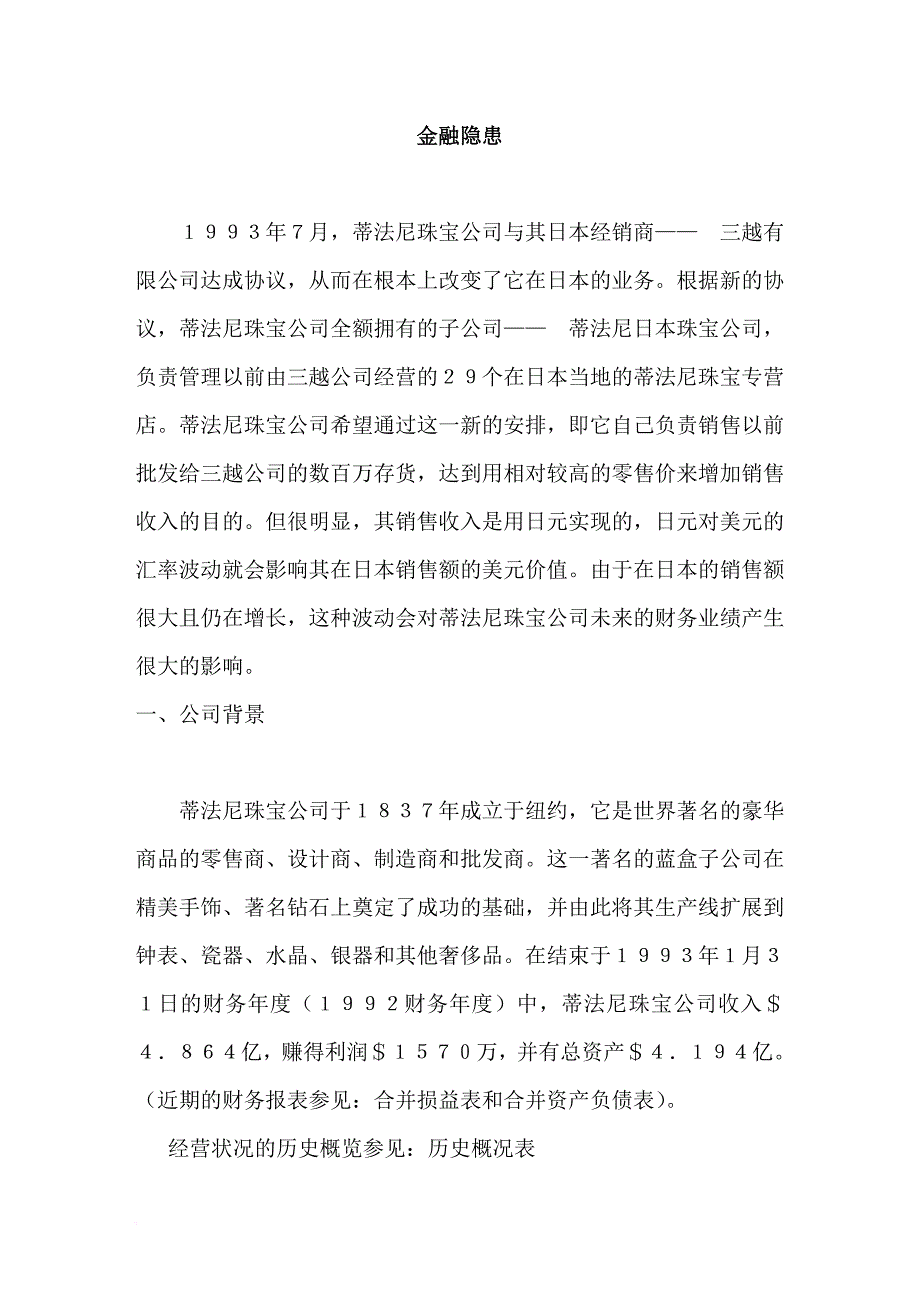 金融隐患

１９９３年７月，蒂法尼珠宝公司与其日本经销商——　三越有限公司达成协议，从而在根本上改变了它在日本的业务。根据新的协议，蒂法尼珠宝公司全额拥有的子公司——　蒂法尼日本珠宝公司，负责管理以前由三越公司经营的２９个在日本当地的蒂法尼珠宝专营店。蒂法尼珠宝公司希望通过这一新的安排，即它自己负责销售以前批发给三越公司的数百万存货，达到用相对较高的零售价来增加销售收入的目的。但很明显，其销售收入是用日元实现的，日元对美元的汇率波动就会影响其在日本销售额的美元价值。由于在日本的销售额很大且仍在增长，这种波动会对蒂法尼珠宝公司未来的财务业绩产生很大的影响。

一、公司背景

蒂法尼珠宝公司于１８３７年成立于纽约，它是世界著名的豪华商品的零售商、设计商、制造商和批发商。这一著名的蓝盒子公司在精美手饰、著名钻石上奠定了成功的基础，并由此将其生产线扩展到钟表、瓷器、水晶、银器和其他奢侈品。在结束于１９９３年１月３１日的财务年度（１９９２财务年度）中，蒂法尼珠宝公司收入＄４．８６４亿，赚得利润＄１５７０万，并有总资产＄４．１９４亿。（近期的财务报表参见：合并损益表和合并资产负债表）。

经营状况的历史概览参见：历史概况表